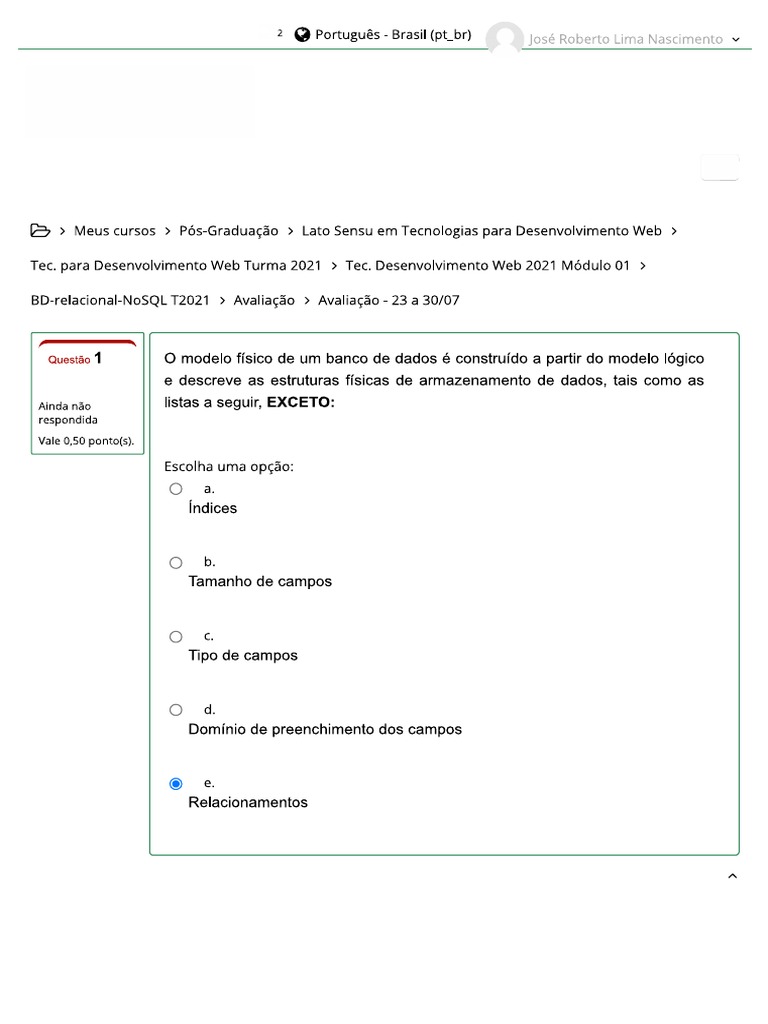 2 Português - Brasil (pt_br) José Roberto Lima Nascimento

> Meus cursos > Pós-Graduação > Lato Sensu em Tecnologias para Desenvolvimento Web > Tec. para Desenvolvimento Web Turma 2021 > Tec. Desenvolvimento Web 2021 Módulo 01 > BD-relacional-NoSQL T2021 > Avaliação > Avaliação - 23 a 30/07

Questão 1

Ainda não respondida

Vale 0,50 ponto(s).

O modelo físico de um banco de dados é construído a partir do modelo lógico e descreve as estruturas físicas de armazenamento de dados, tais como as listas a seguir, **EXCETO:**

Escolha uma opção:

a.
Índices

b.
Tamanho de campos

c.
Tipo de campos

d.
Domínio de preenchimento dos campos

e.
Relacionamentos